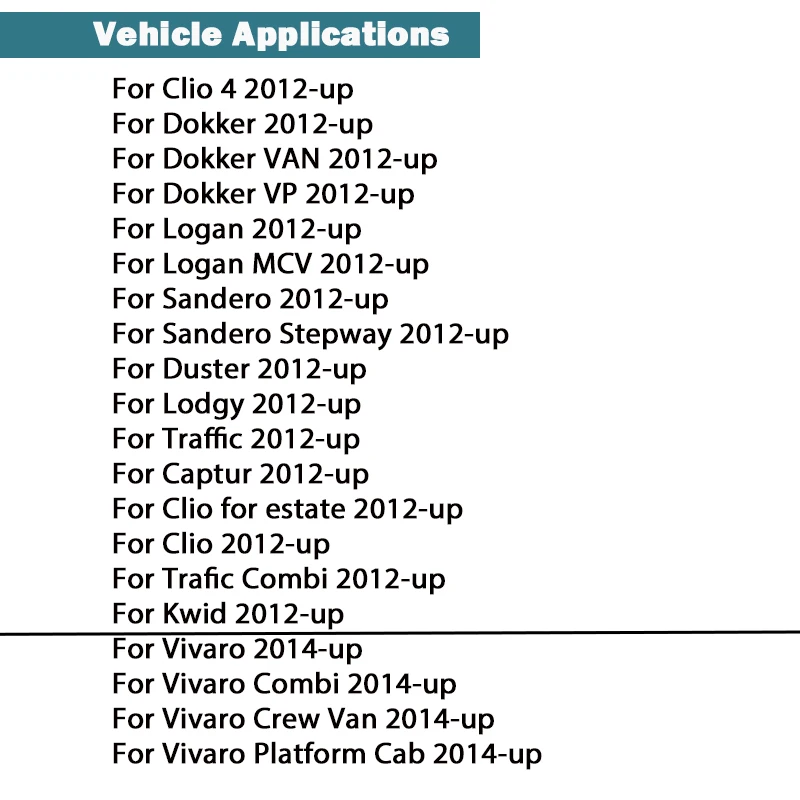 Vehicle Applications

For Clio 4 2012-up
For Dokker 2012-up
For Dokker VAN 2012-up
For Dokker VP 2012-up
For Logan 2012-up
For Logan MCV 2012-up
For Sandero 2012-up
For Sandero Stepway 2012-up
For Duster 2012-up
For Lodgy 2012-up
For Traffic 2012-up
For Captur 2012-up
For Clio for estate 2012-up
For Clio 2012-up
For Trafic Combi 2012-up
For Kwid 2012-up

For Vivaro 2014-up
For Vivaro Combi 2014-up
For Vivaro Crew Van 2014-up
For Vivaro Platform Cab 2014-up